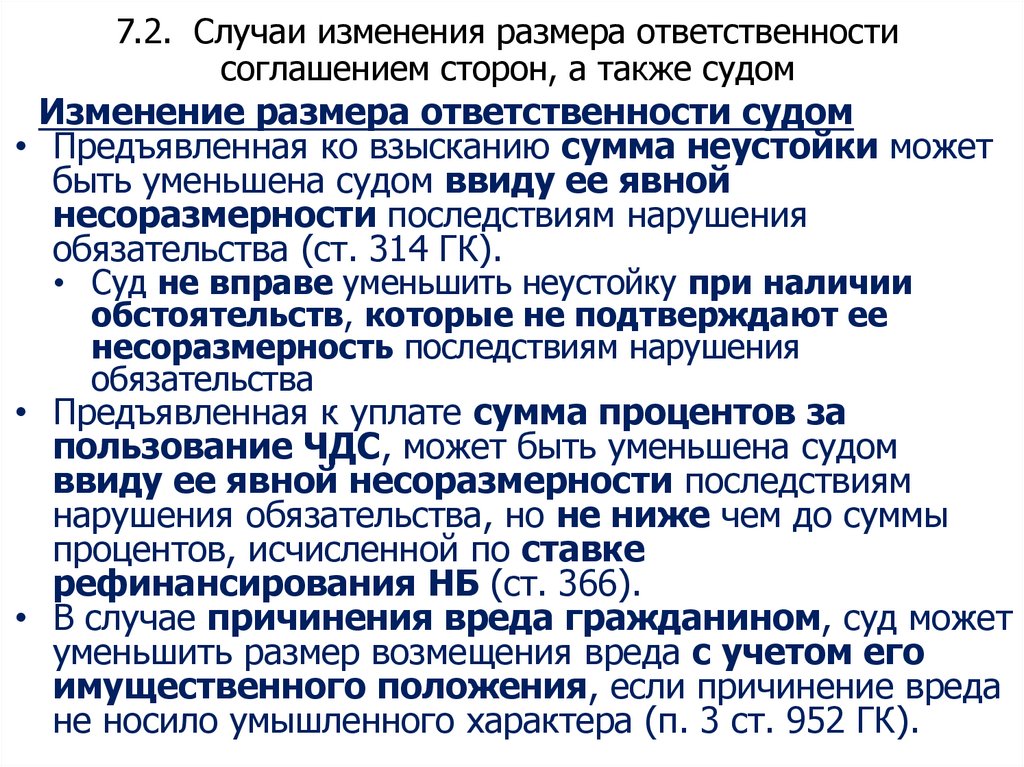 7.2. Случаи изменения размера ответственности соглашением сторон, а также судом

Изменение размера ответственности судом

• Предъявленная ко взысканию сумма неустойки может быть уменьшена судом ввиду ее явной несоразмерности последствиям нарушения обязательства (ст. 314 ГК).
  • Суд не вправе уменьшить неустойку при наличии обстоятельств, которые не подтверждают ее несоразмерность последствиям нарушения обязательства
• Предъявленная к уплате сумма процентов за пользование ЧДС, может быть уменьшена судом ввиду ее явной несоразмерности последствиям нарушения обязательства, но не ниже чем до суммы процентов, исчисленной по ставке рефинансирования НБ (ст. 366).
• В случае причинения вреда гражданином, суд может уменьшить размер возмещения вреда с учетом его имущественного положения, если причинение вреда не носило умышленного характера (п. 3 ст. 952 ГК).